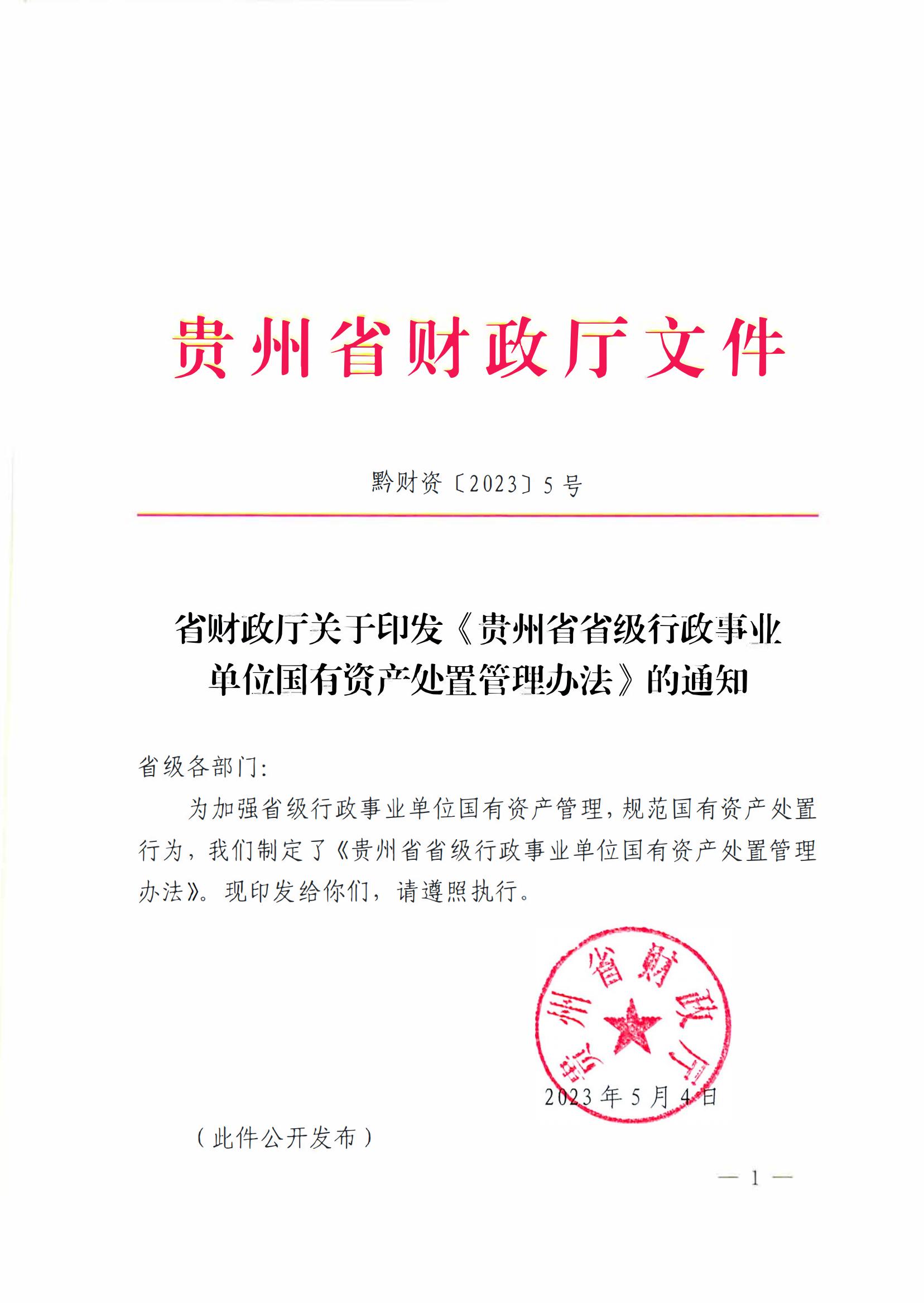 贵州省财政厅文件

黔财资〔2023〕5号

省财政厅关于印发《贵州省省级行政事业单位国有资产处置管理办法》的通知

省级各部门：

为加强省级行政事业单位国有资产管理，规范国有资产处置行为，我们制定了《贵州省省级行政事业单位国有资产处置管理办法》。现印发给你们，请遵照执行。

贵州省财政厅

2023年5月4日

（此件公开发布）

— 1 —